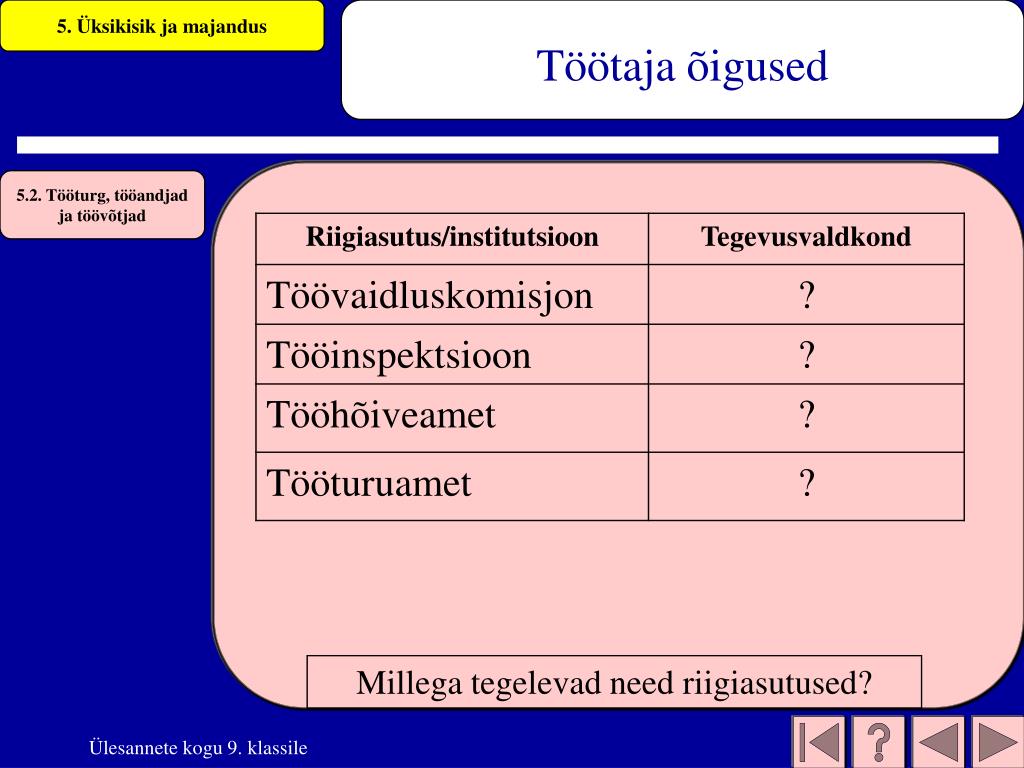 5. Üksikisik ja majandus

Töötaja õigused

5.2. Tööturg, tööandjad ja töövõtjad

| Riigiasutus/institutsioon | Tegevusvaldkond |
|---|---|
| Töövaidluskomisjon | ? |
| Tööinspektsioon | ? |
| Tööhõiveamet | ? |
| Tööturuamet | ? |

Millega tegelevad need riigiasutused?

Ülesannete kogu 9. klassile

?